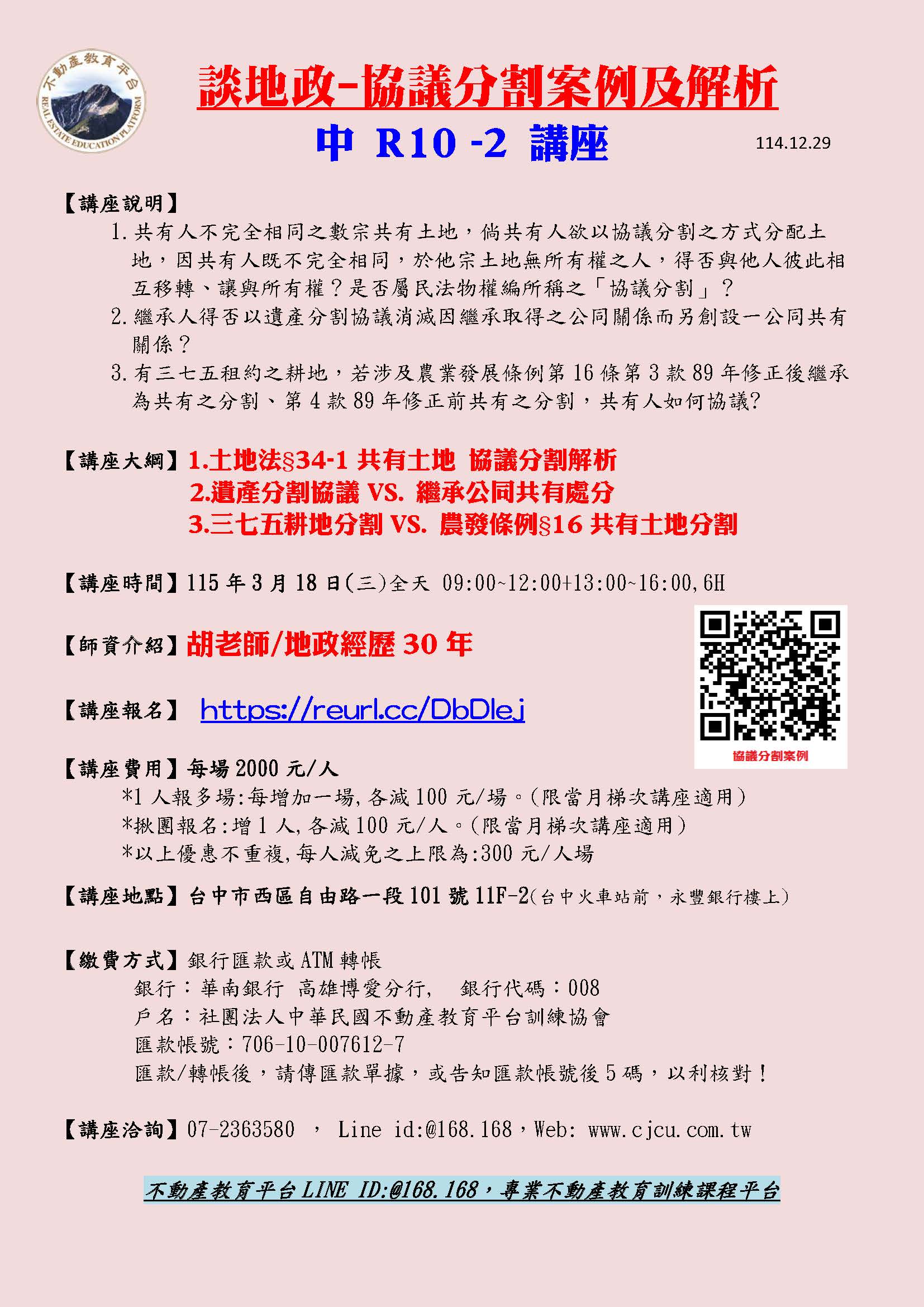 不動產教育平台
REAL ESTATE EDUCATION PLATFORM

談地政-協議分割案例及解析

中 R10 -2 講座

114.12.29

【講座說明】

1. 共有人不完全相同之數宗共有土地，倘共有人欲以協議分割之方式分配土地，因共有人既不完全相同，於他宗土地無所有權之人，得否與他人彼此相互移轉、讓與所有權？是否屬民法物權編所稱之「協議分割」？

2. 繼承人得否以遺產分割協議消滅因繼承取得之公同關係而另創設一公同共有關係？

3. 有三七五租約之耕地，若涉及農業發展條例第 16 條第 3 款 89 年修正後繼承為共有之分割、第 4 款 89 年修正前共有之分割，共有人如何協議?

【講座大綱】1.土地法§34-1 共有土地 協議分割解析
2.遺產分割協議 VS. 繼承公同共有處分
3.三七五耕地分割 VS. 農發條例§16 共有土地分割

【講座時間】115 年 3 月 18 日(三)全天 09:00~12:00+13:00~16:00,6H

【師資介紹】胡老師/地政經歷 30 年

【講座報名】 https://reurl.cc/DbDlej

協議分割案例

【講座費用】每場 2000 元/人
*1 人報多場:每增加一場,各減 100 元/場。(限當月梯次講座適用)
*揪團報名:增 1 人,各減 100 元/人。(限當月梯次講座適用)
*以上優惠不重複,每人減免之上限為:300 元/人場

【講座地點】台中市西區自由路一段 101 號 11F-2(台中火車站前，永豐銀行樓上)

【繳費方式】銀行匯款或 ATM 轉帳
銀行：華南銀行 高雄博愛分行, 銀行代碼：008
戶名：社團法人中華民國不動產教育平台訓練協會
匯款帳號：706-10-007612-7
匯款/轉帳後，請傳匯款單據，或告知匯款帳號後 5 碼，以利核對！

【講座洽詢】07-2363580 ， Line id:@168.168，Web: www.cjcu.com.tw

不動產教育平台 LINE ID:@168.168，專業不動產教育訓練課程平台